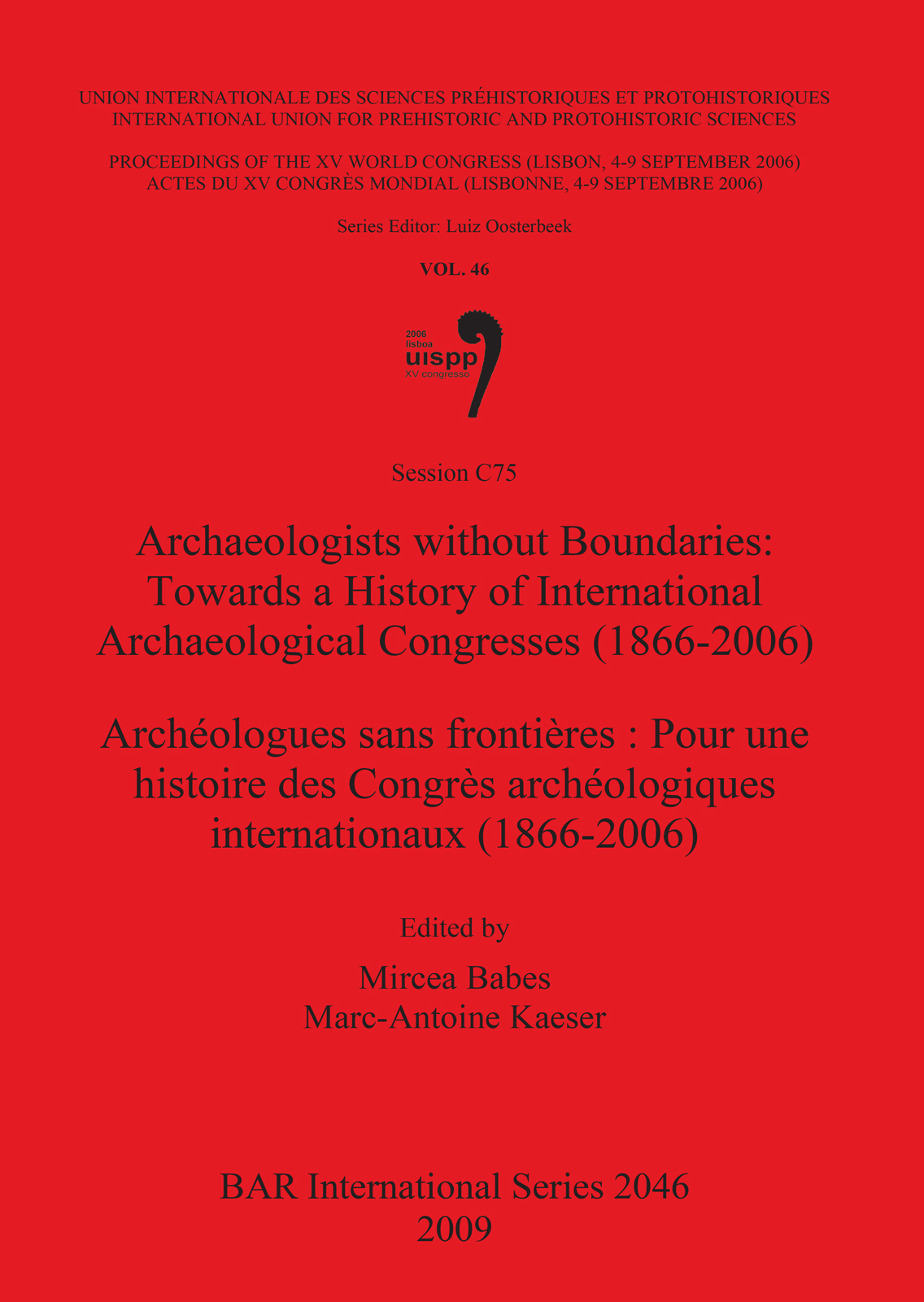 UNION INTERNATIONALE DES SCIENCES PRÉHISTORIQUES ET PROTOHISTORIQUES
INTERNATIONAL UNION FOR PREHISTORIC AND PROTOHISTORIC SCIENCES

PROCEEDINGS OF THE XV WORLD CONGRESS (LISBON, 4-9 SEPTEMBER 2006)
ACTES DU XV CONGRÈS MONDIAL (LISBONNE, 4-9 SEPTEMBRE 2006)

Series Editor: Luiz Oosterbeek

VOL. 46

2006
lisboa
uispp
XV congresso

Session C75

Archaeologists without Boundaries: Towards a History of International Archaeological Congresses (1866-2006)

Archéologues sans frontières : Pour une histoire des Congrès archéologiques internationaux (1866-2006)

Edited by

Mircea Babes
Marc-Antoine Kaeser

BAR International Series 2046
2009